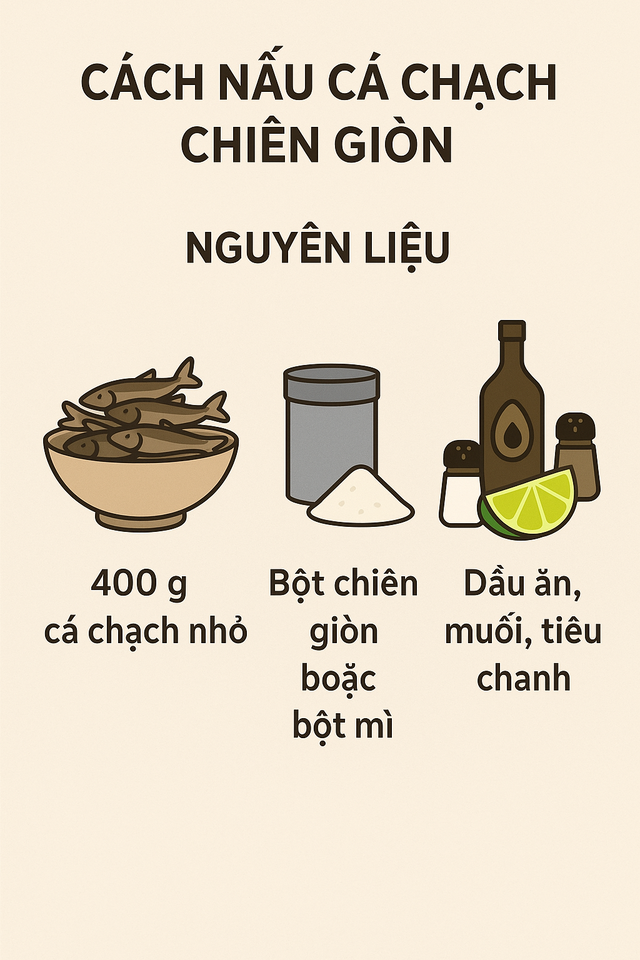 CÁCH NẤU CÁ CHẠCH CHIÊN GIÒN

NGUYÊN LIỆU

400 g
cá chạch nhỏ

Bột chiên
giòn
boặc
bột mì

Dầu ăn,
muối, tiêu
chanh